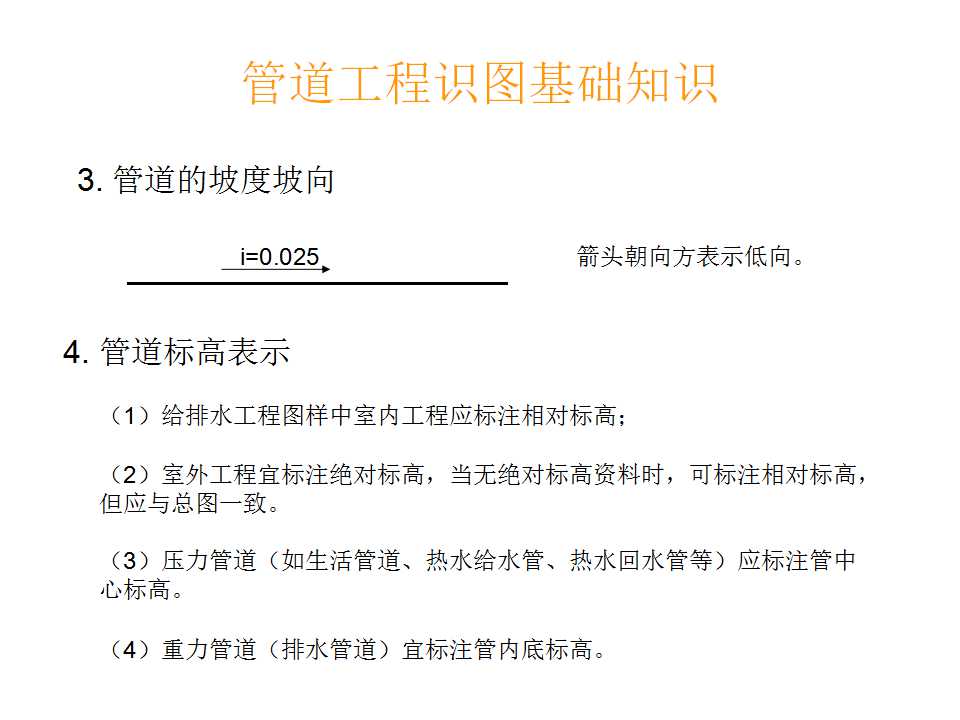 管道工程识图基础知识

3. 管道的坡度坡向

i=0.025

箭头朝向方表示低向。

4. 管道标高表示

（1）给排水工程图样中室内工程应标注相对标高；

（2）室外工程宜标注绝对标高，当无绝对标高资料时，可标注相对标高，但应与总图一致。

（3）压力管道（如生活管道、热水给水管、热水回水管等）应标注管中心标高。

（4）重力管道（排水管道）宜标注管内底标高。